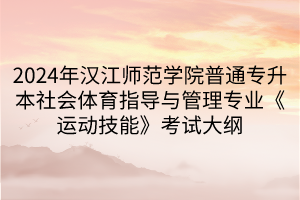 2024年汉江师范学院普通专升本社会体育指导与管理专业《运动技能》考试大纲